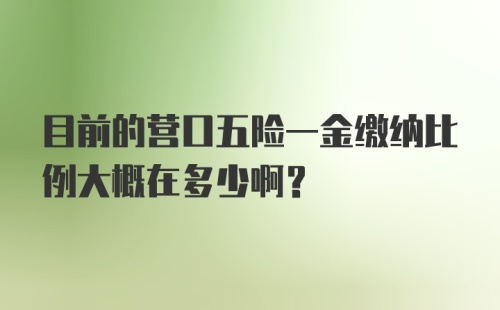 目前的营口五险一金缴纳比例大概在多少啊？